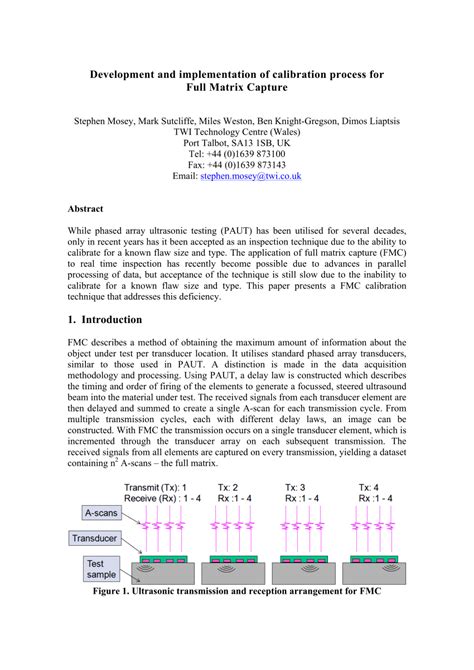 Development and implementation of calibration process for Full Matrix Capture

Stephen Mosey, Mark Sutcliffe, Miles Weston, Ben Knight-Gregson, Dimos Liaptsis
TWI Technology Centre (Wales)
Port Talbot, SA13 1SB, UK
Tel: +44 (0)1639 873100
Fax: +44 (0)1639 873143
Email: stephen.mosey@twi.co.uk

Abstract

While phased array ultrasonic testing (PAUT) has been utilised for several decades, only in recent years has it been accepted as an inspection technique due to the ability to calibrate for a known flaw size and type. The application of full matrix capture (FMC) to real time inspection has recently become possible due to advances in parallel processing of data, but acceptance of the technique is still slow due to the inability to calibrate for a known flaw size and type. This paper presents a FMC calibration technique that addresses this deficiency.

1. Introduction

FMC describes a method of obtaining the maximum amount of information about the object under test per transducer location. It utilises standard phased array transducers, similar to those used in PAUT. A distinction is made in the data acquisition methodology and processing. Using PAUT, a delay law is constructed which describes the timing and order of firing of the elements to generate a focussed, steered ultrasound beam into the material under test. The received signals from each transducer element are then delayed and summed to create a single A-scan for each transmission cycle. From multiple transmission cycles, each with different delay laws, an image can be constructed. With FMC the transmission occurs on a single transducer element, which is incremented through the transducer array on each subsequent transmission. The received signals from all elements are captured on every transmission, yielding a dataset containing $n^2$ A-scans – the full matrix.

Transmit (Tx): 1
Receive (Rx) : 1 - 4
Tx: 2
Rx :1 - 4
Tx: 3
Rx :1 - 4
Tx: 4
Rx :1 - 4
A-scans
Transducer
Test sample

Figure 1. Ultrasonic transmission and reception arrangement for FMC